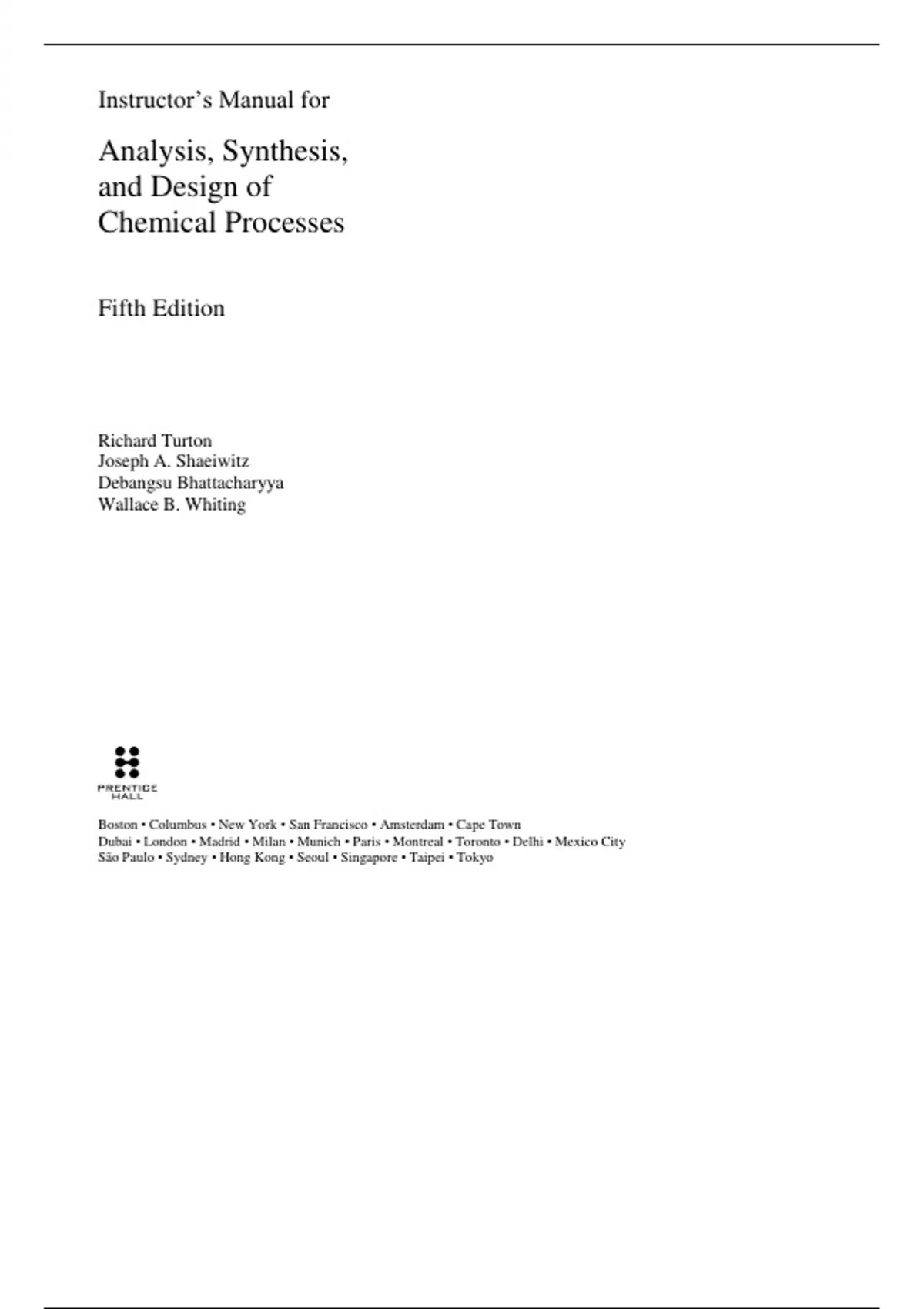 Instructor's Manual for

Analysis, Synthesis,
and Design of
Chemical Processes

Fifth Edition

Richard Turton
Joseph A. Shaeiwitz
Debangsu Bhattacharyya
Wallace B. Whiting

PRENTICE
HALL

Boston • Columbus • New York • San Francisco • Amsterdam • Cape Town
Dubai • London • Madrid • Milan • Munich • Paris • Montreal • Toronto • Delhi • Mexico City
São Paulo • Sydney • Hong Kong • Seoul • Singapore • Taipei • Tokyo